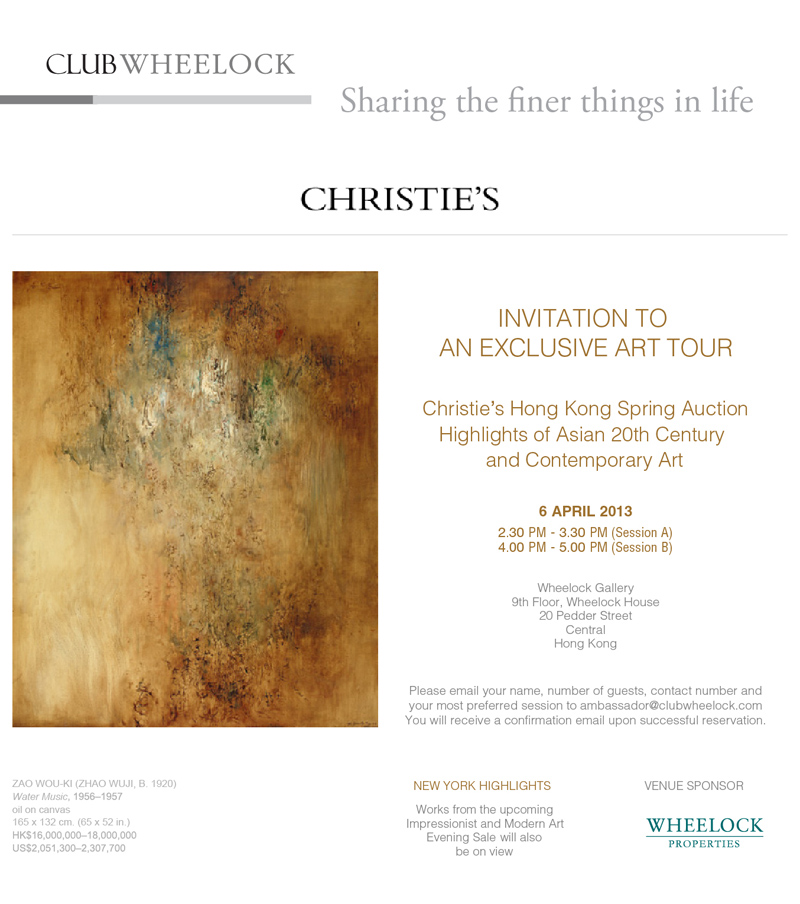 CLUB WHEELOCK

Sharing the finer things in life

CHRISTIE'S

INVITATION TO
AN EXCLUSIVE ART TOUR

Christie's Hong Kong Spring Auction
Highlights of Asian 20th Century
and Contemporary Art

6 APRIL 2013
2.30 PM - 3.30 PM (Session A)
4.00 PM - 5.00 PM (Session B)

Wheelock Gallery
9th Floor, Wheelock House
20 Pedder Street
Central
Hong Kong

Please email your name, number of guests, contact number and your most preferred session to ambassador@clubwheelock.com
You will receive a confirmation email upon successful reservation.

ZAO WOU-KI (ZHAO WUJI, B. 1920)
Water Music, 1956–1957
oil on canvas
165 x 132 cm. (65 x 52 in.)
HK$16,000,000–18,000,000
US$2,051,300–2,307,700

NEW YORK HIGHLIGHTS

Works from the upcoming Impressionist and Modern Art Evening Sale will also be on view

VENUE SPONSOR

WHEELOCK
PROPERTIES